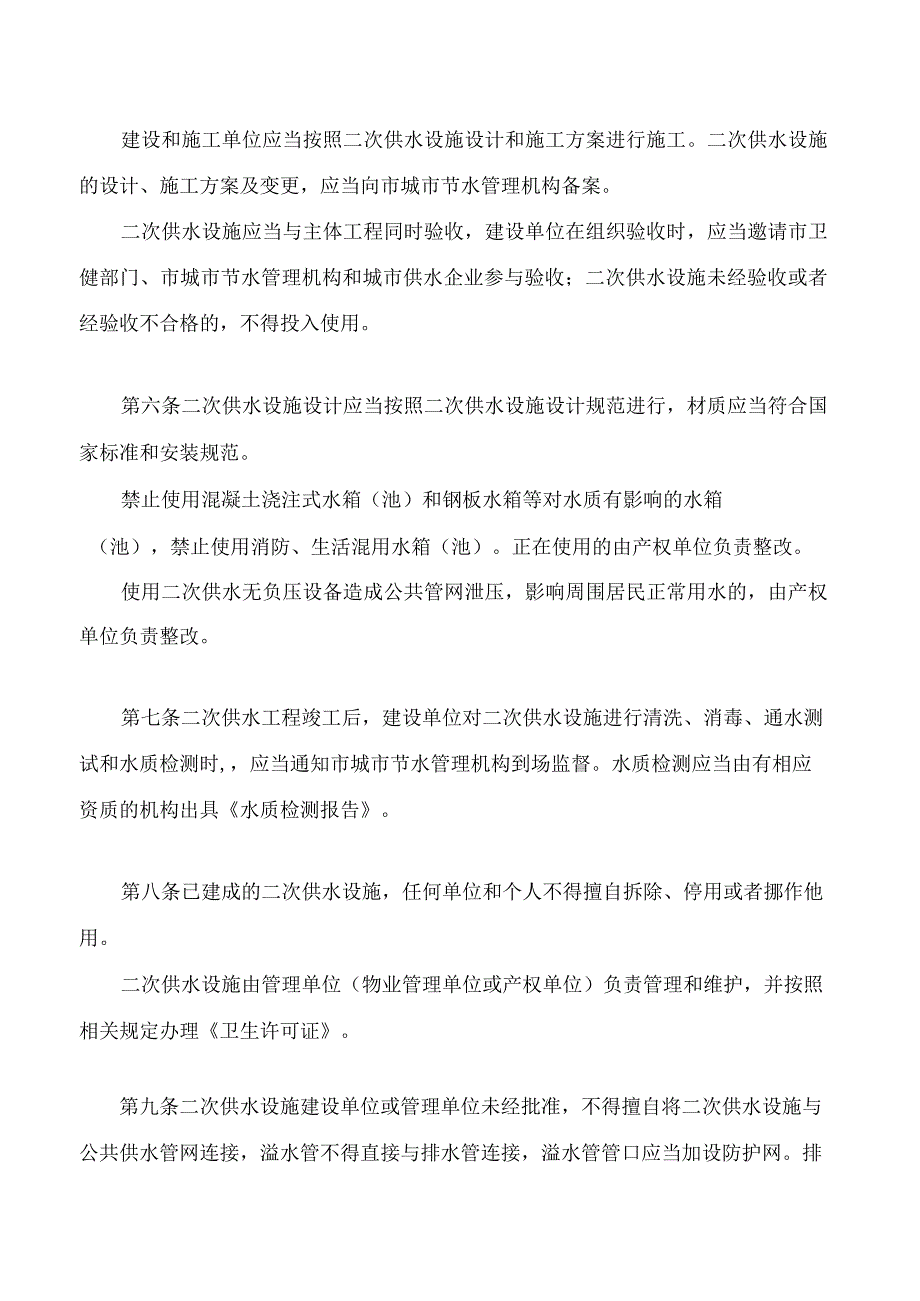 建设和施工单位应当按照二次供水设施设计和施工方案进行施工。二次供水设施的设计、施工方案及变更，应当向市城市节水管理机构备案。

二次供水设施应当与主体工程同时验收，建设单位在组织验收时，应当邀请市卫健部门、市城市节水管理机构和城市供水企业参与验收；二次供水设施未经验收或者经验收不合格的，不得投入使用。

第六条二次供水设施设计应当按照二次供水设施设计规范进行，材质应当符合国家标准和安装规范。

禁止使用混凝土浇注式水箱（池）和钢板水箱等对水质有影响的水箱（池），禁止使用消防、生活混用水箱（池）。正在使用的由产权单位负责整改。

使用二次供水无负压设备造成公共管网泄压，影响周围居民正常用水的，由产权单位负责整改。

第七条二次供水工程竣工后，建设单位对二次供水设施进行清洗、消毒、通水测试和水质检测时，，应当通知市城市节水管理机构到场监督。水质检测应当由有相应资质的机构出具《水质检测报告》。

第八条已建成的二次供水设施，任何单位和个人不得擅自拆除、停用或者挪作他用。

二次供水设施由管理单位（物业管理单位或产权单位）负责管理和维护，并按照相关规定办理《卫生许可证》。

第九条二次供水设施建设单位或管理单位未经批准，不得擅自将二次供水设施与公共供水管网连接，溢水管不得直接与排水管连接，溢水管管口应当加设防护网。排